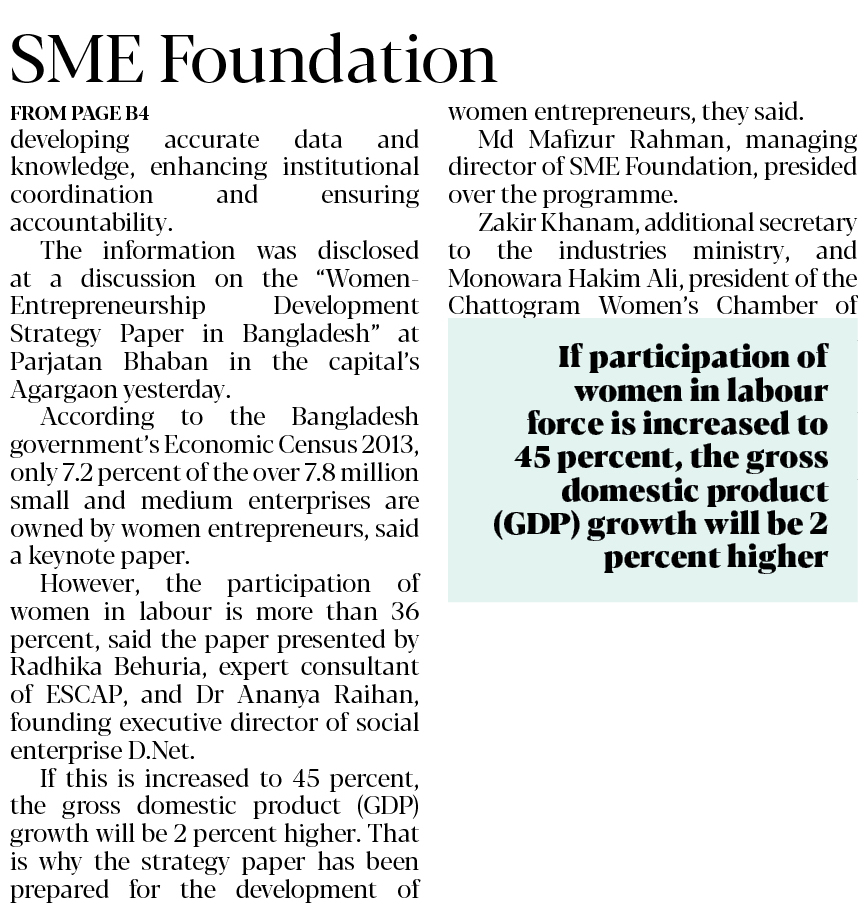 SME Foundation

FROM PAGE B4

developing accurate data and knowledge, enhancing institutional coordination and ensuring accountability.

The information was disclosed at a discussion on the "Women-Entrepreneurship Development Strategy Paper in Bangladesh" at Parjatan Bhaban in the capital's Agargaon yesterday.

According to the Bangladesh government's Economic Census 2013, only 7.2 percent of the over 7.8 million small and medium enterprises are owned by women entrepreneurs, said a keynote paper.

However, the participation of women in labour is more than 36 percent, said the paper presented by Radhika Behuria, expert consultant of ESCAP, and Dr Ananya Raihan, founding executive director of social enterprise D.Net.

If this is increased to 45 percent, the gross domestic product (GDP) growth will be 2 percent higher. That is why the strategy paper has been prepared for the development of women entrepreneurs, they said.

Md Mafizur Rahman, managing director of SME Foundation, presided over the programme.

Zakir Khanam, additional secretary to the industries ministry, and Monowara Hakim Ali, president of the Chattogram Women's Chamber of

If participation of women in labour force is increased to 45 percent, the gross domestic product (GDP) growth will be 2 percent higher